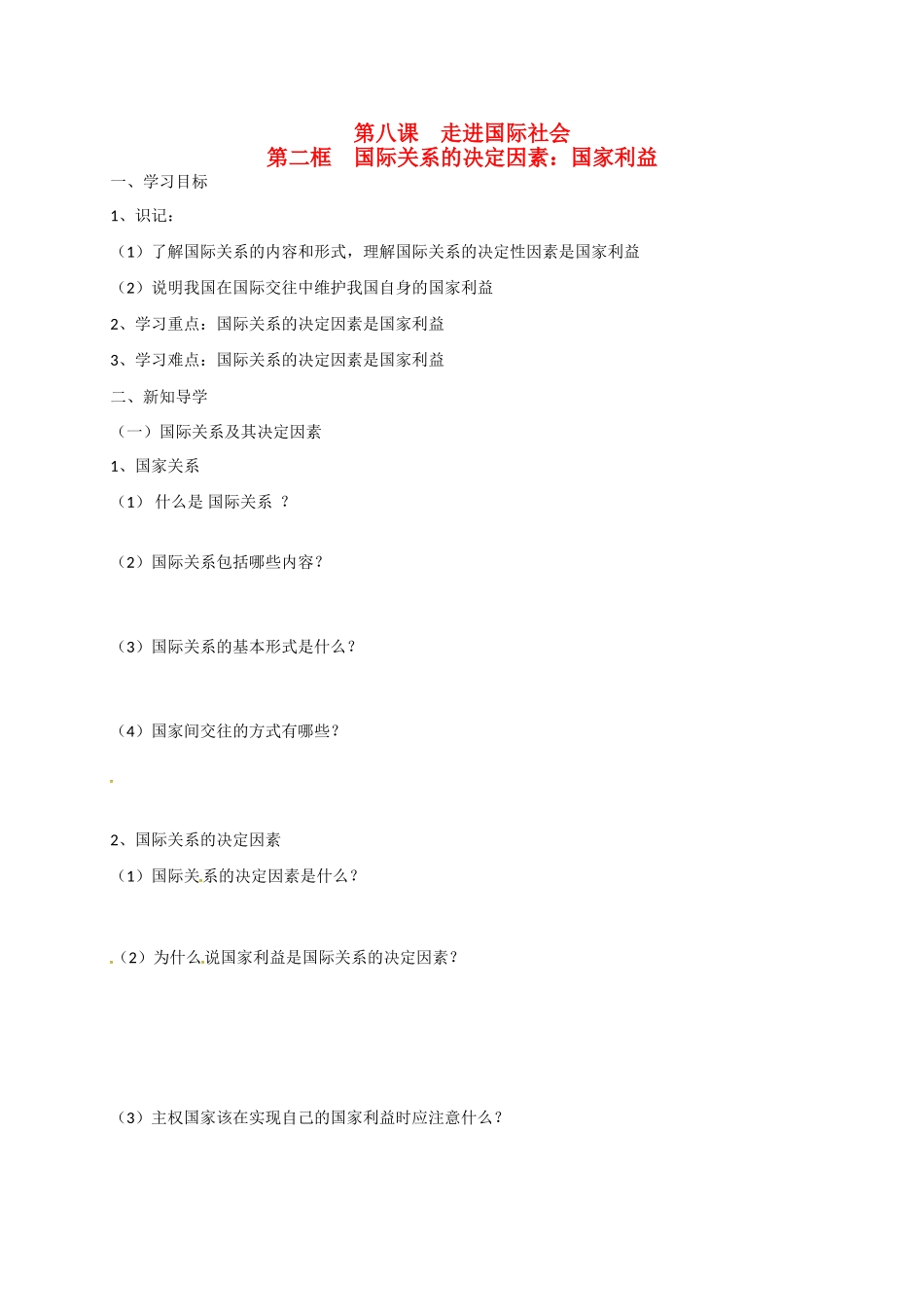 第八课　走进国际社会
第二框　国际关系的决定因素：国家利益

一、学习目标

1、识记：

（1）了解国际关系的内容和形式，理解国际关系的决定性因素是国家利益

（2）说明我国在国际交往中维护我国自身的国家利益

2、学习重点：国际关系的决定因素是国家利益

3、学习难点：国际关系的决定因素是国家利益

二、新知导学

（一）国际关系及其决定因素

1、国家关系

（1） 什么是 国际关系 ？

（2）国际关系包括哪些内容？

（3）国际关系的基本形式是什么？

（4）国家间交往的方式有哪些？

2、国际关系的决定因素

（1）国际关系的决定因素是什么？

（2）为什么说国家利益是国际关系的决定因素？

（3）主权国家该在实现自己的国家利益时应注意什么？